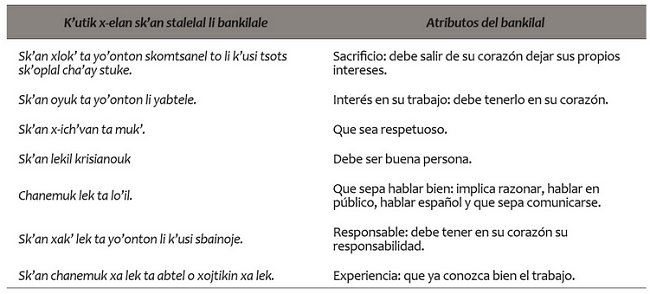 | K'utik x-elan sk'an stalelal li bankilale | Atributos del bankilal |
|---|---|
| Sk'an xlok' ta yo'onton skomtsanel to li k'usi tsots sk'oplal cha'ay stuke. | Sacrificio: debe salir de su corazón dejar sus propios intereses. |
| Sk'an oyuk ta yo'onton li yabtele. | Interés en su trabajo: debe tenerlo en su corazón. |
| Sk'an x-ich'van ta muk'. | Que sea respetuoso. |
| Sk'an lekil krisianouk | Debe ser buena persona. |
| Chanemuk lek ta lo'il. | Que sepa hablar bien: implica razonar, hablar en público, hablar español y que sepa comunicarse. |
| Sk'an xak' lek ta yo'onton li k'usi sbainoje. | Responsable: debe tener en su corazón su responsabilidad. |
| Sk'an chanemuk xa lek ta abtel o xojtikin xa lek. | Experiencia: que ya conozca bien el trabajo. |